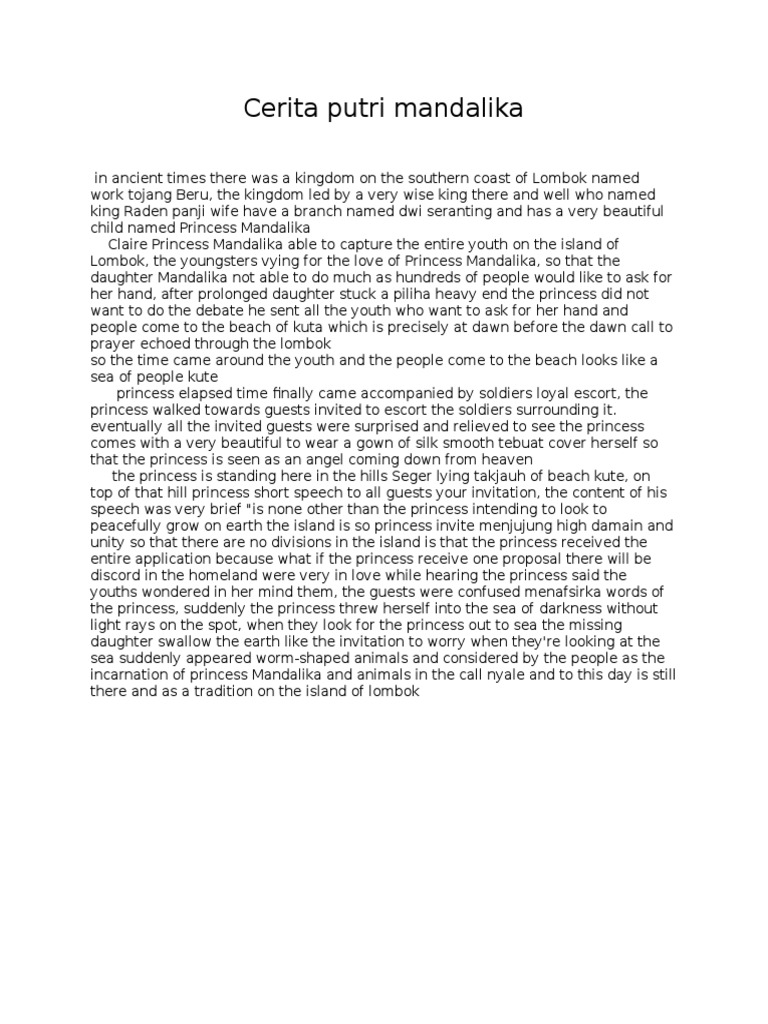 Cerita putri mandalika

in ancient times there was a kingdom on the southern coast of Lombok named work tojang Beru, the kingdom led by a very wise king there and well who named king Raden panji wife have a branch named dwi seranting and has a very beautiful child named Princess Mandalika

Claire Princess Mandalika able to capture the entire youth on the island of Lombok, the youngsters vying for the love of Princess Mandalika, so that the daughter Mandalika not able to do much as hundreds of people would like to ask for her hand, after prolonged daughter stuck a piliha heavy end the princess did not want to do the debate he sent all the youth who want to ask for her hand and people come to the beach of kuta which is precisely at dawn before the dawn call to prayer echoed through the lombok

so the time came around the youth and the people come to the beach looks like a sea of people kute

princess elapsed time finally came accompanied by soldiers loyal escort, the princess walked towards guests invited to escort the soldiers surrounding it. eventually all the invited guests were surprised and relieved to see the princess comes with a very beautiful to wear a gown of silk smooth tebuat cover herself so that the princess is seen as an angel coming down from heaven

the princess is standing here in the hills Seger lying takjauh of beach kute, on top of that hill princess short speech to all guests your invitation, the content of his speech was very brief "is none other than the princess intending to look to peacefully grow on earth the island is so princess invite menjujung high damain and unity so that there are no divisions in the island is that the princess received the entire application because what if the princess receive one proposal there will be discord in the homeland were very in love while hearing the princess said the youths wondered in her mind them, the guests were confused menafsirka words of the princess, suddenly the princess threw herself into the sea of darkness without light rays on the spot, when they look for the princess out to sea the missing daughter swallow the earth like the invitation to worry when they're looking at the sea suddenly appeared worm-shaped animals and considered by the people as the incarnation of princess Mandalika and animals in the call nyale and to this day is still there and as a tradition on the island of lombok